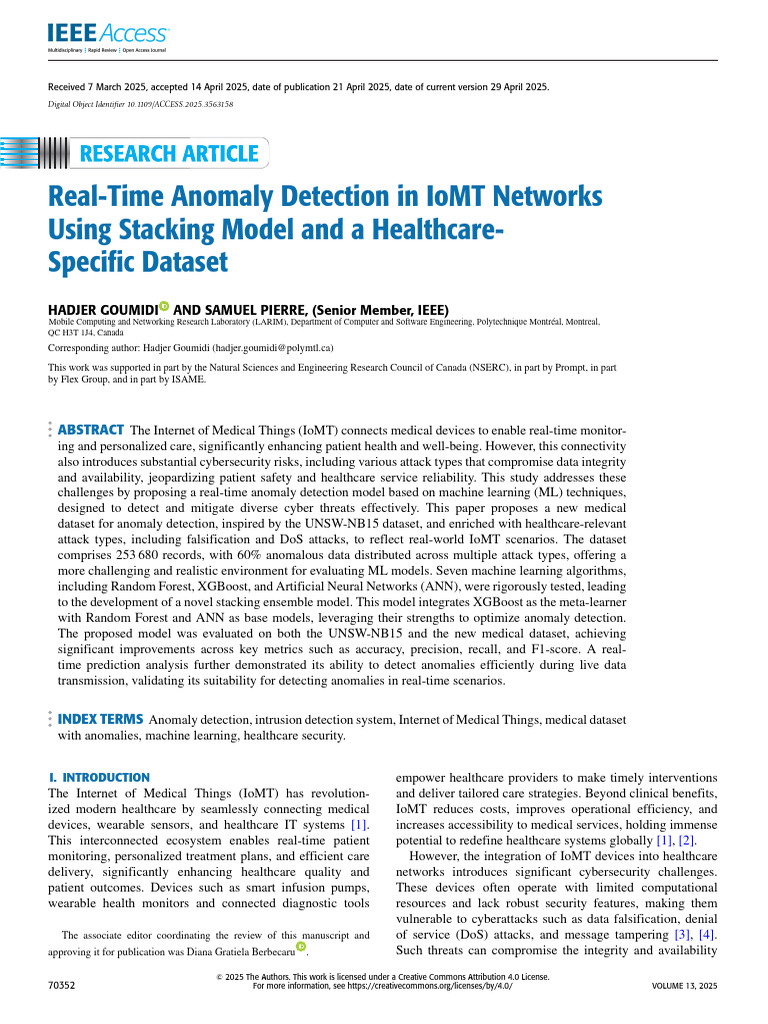 IEEE Access
Multidisciplinary | Rapid Review | Open Access Journal

Received 7 March 2025, accepted 14 April 2025, date of publication 21 April 2025, date of current version 29 April 2025.
Digital Object Identifier 10.1109/ACCESS.2025.3563158

RESEARCH ARTICLE

Real-Time Anomaly Detection in IoMT Networks Using Stacking Model and a Healthcare-Specific Dataset

HADJER GOUMIDI AND SAMUEL PIERRE, (Senior Member, IEEE)
Mobile Computing and Networking Research Laboratory (LARIM), Department of Computer and Software Engineering, Polytechnique Montréal, Montreal, QC H3T 1J4, Canada
Corresponding author: Hadjer Goumidi (hadjer.goumidi@polymtl.ca)

This work was supported in part by the Natural Sciences and Engineering Research Council of Canada (NSERC), in part by Prompt, in part by Flex Group, and in part by ISAME.

ABSTRACT The Internet of Medical Things (IoMT) connects medical devices to enable real-time monitoring and personalized care, significantly enhancing patient health and well-being. However, this connectivity also introduces substantial cybersecurity risks, including various attack types that compromise data integrity and availability, jeopardizing patient safety and healthcare service reliability. This study addresses these challenges by proposing a real-time anomaly detection model based on machine learning (ML) techniques, designed to detect and mitigate diverse cyber threats effectively. This paper proposes a new medical dataset for anomaly detection, inspired by the UNSW-NB15 dataset, and enriched with healthcare-relevant attack types, including falsification and DoS attacks, to reflect real-world IoMT scenarios. The dataset comprises 253 680 records, with 60% anomalous data distributed across multiple attack types, offering a more challenging and realistic environment for evaluating ML models. Seven machine learning algorithms, including Random Forest, XGBoost, and Artificial Neural Networks (ANN), were rigorously tested, leading to the development of a novel stacking ensemble model. This model integrates XGBoost as the meta-learner with Random Forest and ANN as base models, leveraging their strengths to optimize anomaly detection. The proposed model was evaluated on both the UNSW-NB15 and the new medical dataset, achieving significant improvements across key metrics such as accuracy, precision, recall, and F1-score. A real-time prediction analysis further demonstrated its ability to detect anomalies efficiently during live data transmission, validating its suitability for detecting anomalies in real-time scenarios.

INDEX TERMS Anomaly detection, intrusion detection system, Internet of Medical Things, medical dataset with anomalies, machine learning, healthcare security.

I. INTRODUCTION
The Internet of Medical Things (IoMT) has revolutionized modern healthcare by seamlessly connecting medical devices, wearable sensors, and healthcare IT systems [1]. This interconnected ecosystem enables real-time patient monitoring, personalized treatment plans, and efficient care delivery, significantly enhancing healthcare quality and patient outcomes. Devices such as smart infusion pumps, wearable health monitors and connected diagnostic tools

The associate editor coordinating the review of this manuscript and approving it for publication was Diana Gratiela Berbecaru.

empower healthcare providers to make timely interventions and deliver tailored care strategies. Beyond clinical benefits, IoMT reduces costs, improves operational efficiency, and increases accessibility to medical services, holding immense potential to redefine healthcare systems globally [1], [2].

However, the integration of IoMT devices into healthcare networks introduces significant cybersecurity challenges. These devices often operate with limited computational resources and lack robust security features, making them vulnerable to cyberattacks such as data falsification, denial of service (DoS) attacks, and message tampering [3], [4]. Such threats can compromise the integrity and availability

70352
© 2025 The Authors. This work is licensed under a Creative Commons Attribution 4.0 License.
For more information, see https://creativecommons.org/licenses/by/4.0/
VOLUME 13, 2025